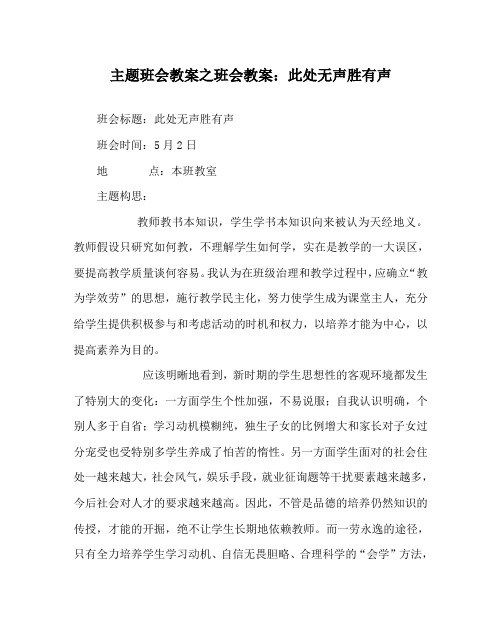 主题班会教案之班会教案：此处无声胜有声

班会标题：此处无声胜有声

班会时间：5月2日

地　　点：本班教室

主题构思：

教师教书本知识，学生学书本知识向来被认为天经地义。教师假设只研究如何教，不理解学生如何学，实在是教学的一大误区，要提高教学质量谈何容易。我认为在班级治理和教学过程中，应确立“教为学效劳”的思想，施行教学民主化，努力使学生成为课堂主人，充分给学生提供积极参与和考虑活动的时机和权力，以培养才能为中心，以提高素养为目的。

应该明晰地看到，新时期的学生思想性的客观环境都发生了特别大的变化：一方面学生个性加强，不易说服；自我认识明确，个别人多于自省；学习动机模糊纯，独生子女的比例增大和家长对子女过分宠受也受特别多学生养成了怕苦的惰性。另一方面学生面对的社会住处一越来越大，社会风气，娱乐手段，就业征询题等干扰要素越来越多，今后社会对人才的要求越来越高。因此，不管是品德的培养仍然知识的传授，才能的开掘，绝不让学生长期地依赖教师。而一劳永逸的途径，只有全力培养学生学习动机、自信无畏胆略、合理科学的“会学”方法，